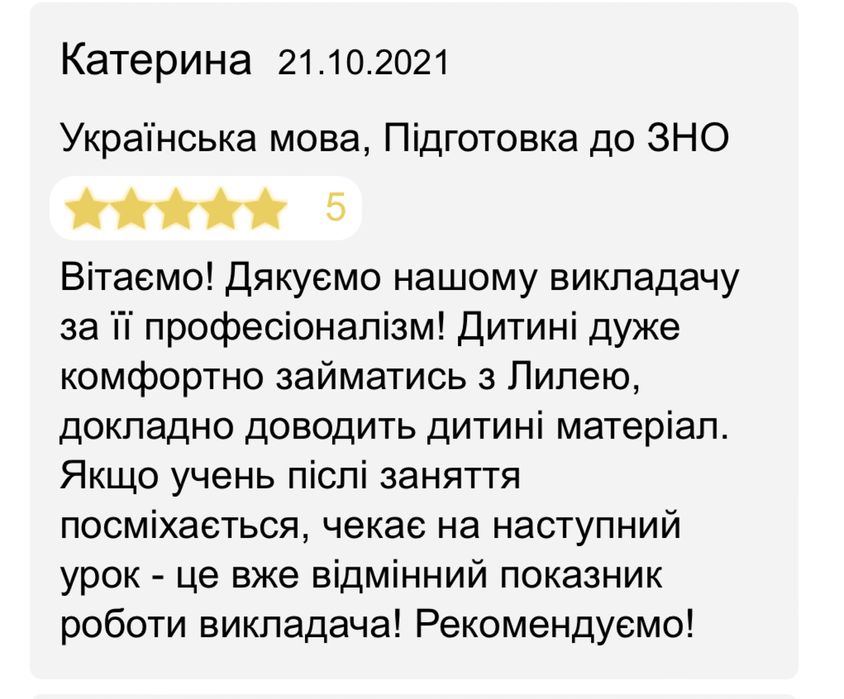 Катерина 21.10.2021

Українська мова, Підготовка до ЗНО

5

Вітаємо! Дякуємо нашому викладачу за її професіоналізм! Дитині дуже комфортно займатись з Лилею, докладно доводить дитині матеріал. Якщо учень після заняття посміхається, чекає на наступний урок - це вже відмінний показник роботи викладача! Рекомендуємо!